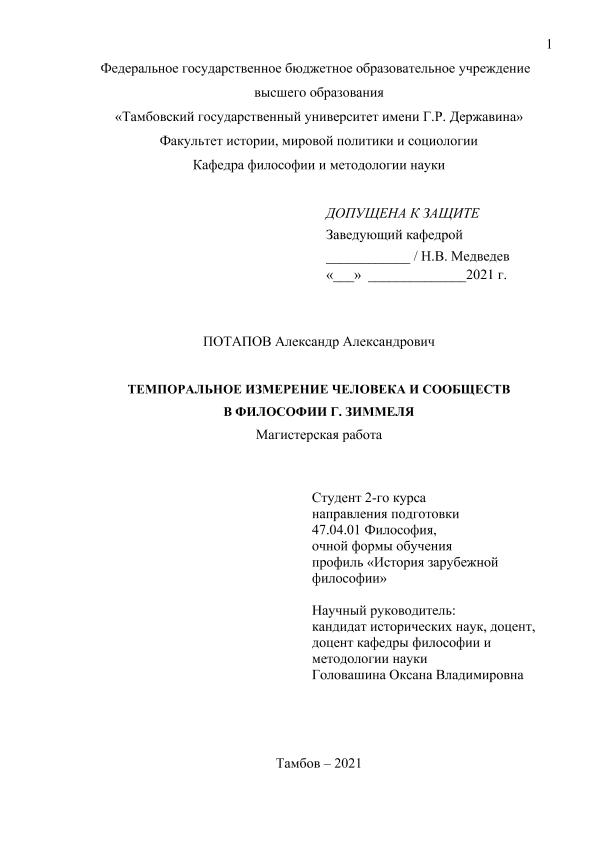 1

Федеральное государственное бюджетное образовательное учреждение высшего образования
«Тамбовский государственный университет имени Г.Р. Державина»
Факультет истории, мировой политики и социологии
Кафедра философии и методологии науки

ДОПУЩЕНА К ЗАЩИТЕ
Заведующий кафедрой
____________ / Н.В. Медведев
«___» ______________2021 г.

ПОТАПОВ Александр Александрович

ТЕМПОРАЛЬНОЕ ИЗМЕРЕНИЕ ЧЕЛОВЕКА И СООБЩЕСТВ
В ФИЛОСОФИИ Г. ЗИММЕЛЯ
Магистерская работа

Студент 2-го курса
направления подготовки
47.04.01 Философия,
очной формы обучения
профиль «История зарубежной философии»

Научный руководитель:
кандидат исторических наук, доцент,
доцент кафедры философии и методологии науки
Головашина Оксана Владимировна

Тамбов – 2021